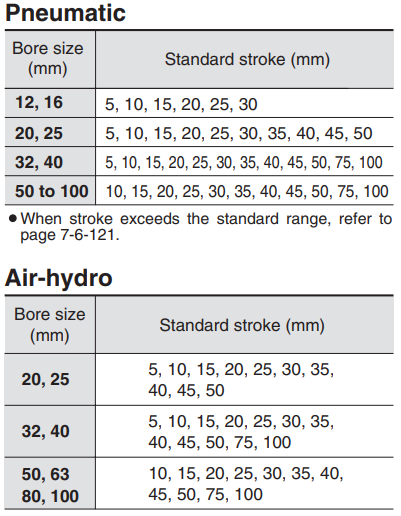 Pneumatic

| Bore size (mm) | Standard stroke (mm) |
|---|---|
| 12, 16 | 5, 10, 15, 20, 25, 30 |
| 20, 25 | 5, 10, 15, 20, 25, 30, 35, 40, 45, 50 |
| 32, 40 | 5, 10, 15, 20, 25, 30, 35, 40, 45, 50, 75, 100 |
| 50 to 100 | 10, 15, 20, 25, 30, 35, 40, 45, 50, 75, 100 |

• When stroke exceeds the standard range, refer to page 7-6-121.

Air-hydro

| Bore size (mm) | Standard stroke (mm) |
|---|---|
| 20, 25 | 5, 10, 15, 20, 25, 30, 35, 40, 45, 50 |
| 32, 40 | 5, 10, 15, 20, 25, 30, 35, 40, 45, 50, 75, 100 |
| 50, 63 80, 100 | 10, 15, 20, 25, 30, 35, 40, 45, 50, 75, 100 |